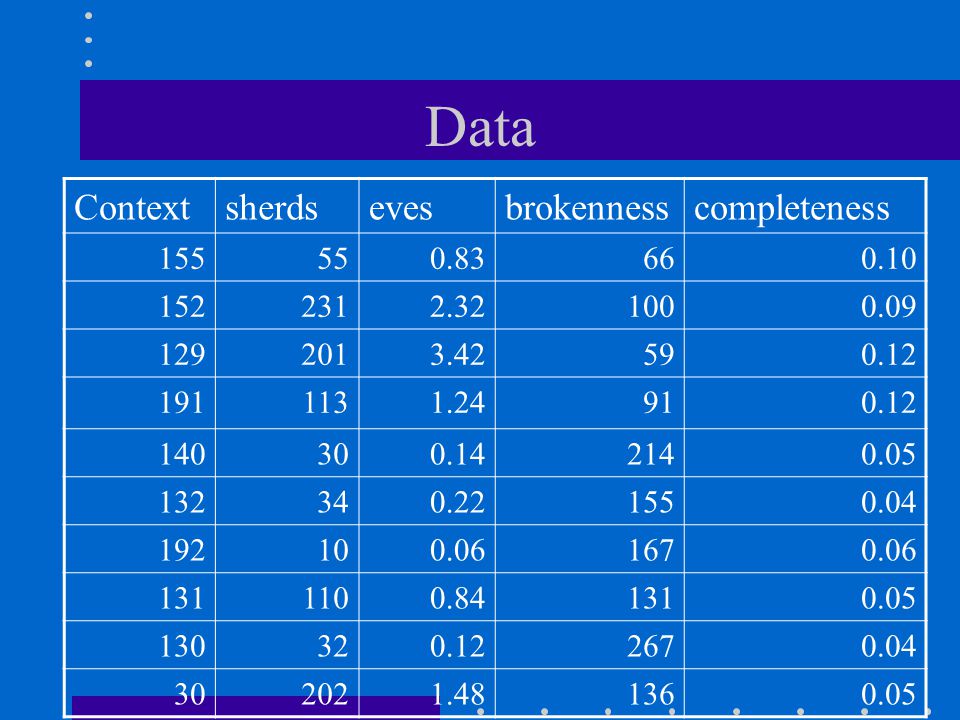 Data

| Context | sherds | eves | brokenness | completeness |
|---|---|---|---|---|
| 155 | 55 | 0.83 | 66 | 0.10 |
| 152 | 231 | 2.32 | 100 | 0.09 |
| 129 | 201 | 3.42 | 59 | 0.12 |
| 191 | 113 | 1.24 | 91 | 0.12 |
| 140 | 30 | 0.14 | 214 | 0.05 |
| 132 | 34 | 0.22 | 155 | 0.04 |
| 192 | 10 | 0.06 | 167 | 0.06 |
| 131 | 110 | 0.84 | 131 | 0.05 |
| 130 | 32 | 0.12 | 267 | 0.04 |
| 30 | 202 | 1.48 | 136 | 0.05 |